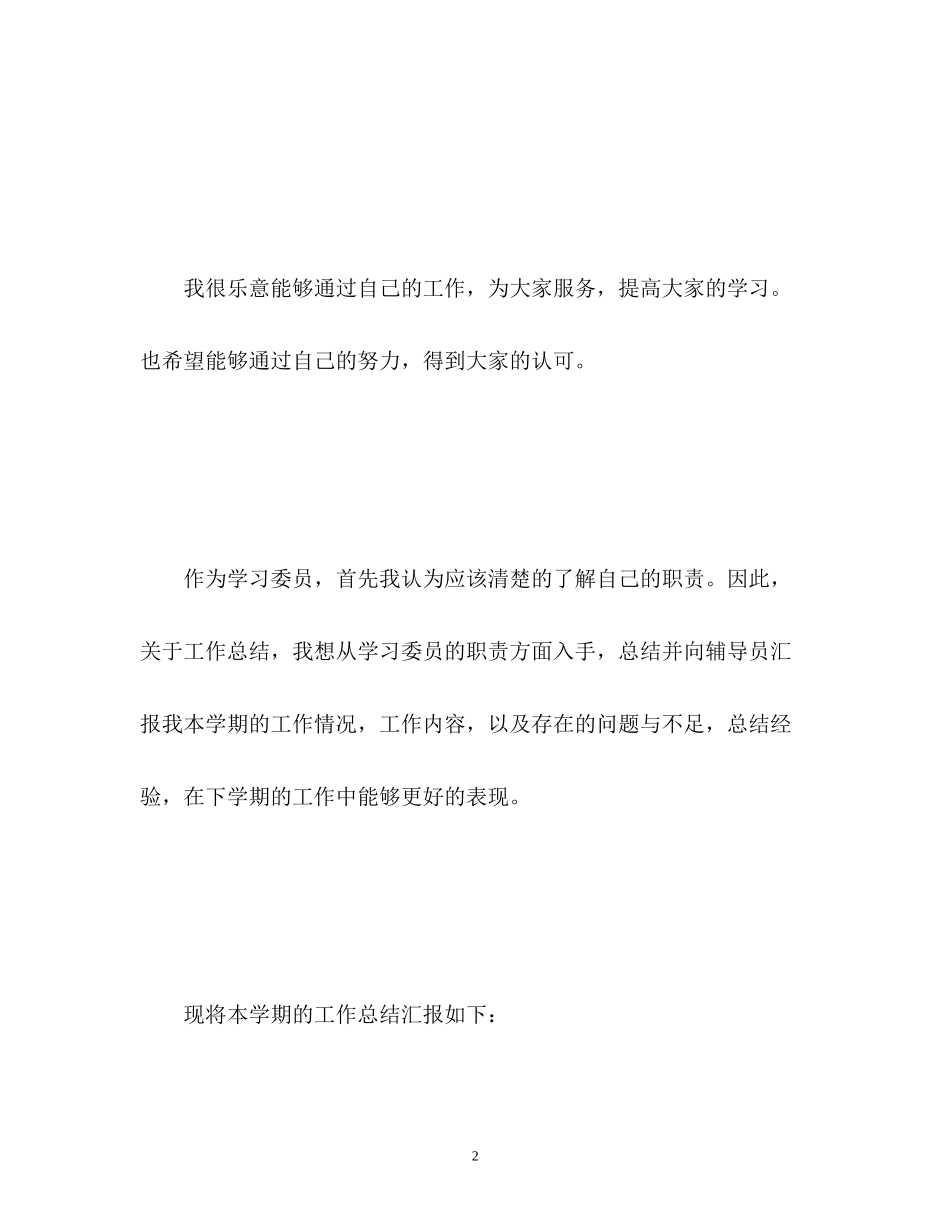 我很乐意能够通过自己的工作，为大家服务，提高大家的学习。也希望能够通过自己的努力，得到大家的认可。

作为学习委员，首先我认为应该清楚的了解自己的职责。因此，关于工作总结，我想从学习委员的职责方面入手，总结并向辅导员汇报我本学期的工作情况，工作内容，以及存在的问题与不足，总结经验，在下学期的工作中能够更好的表现。

现将本学期的工作总结汇报如下：

2